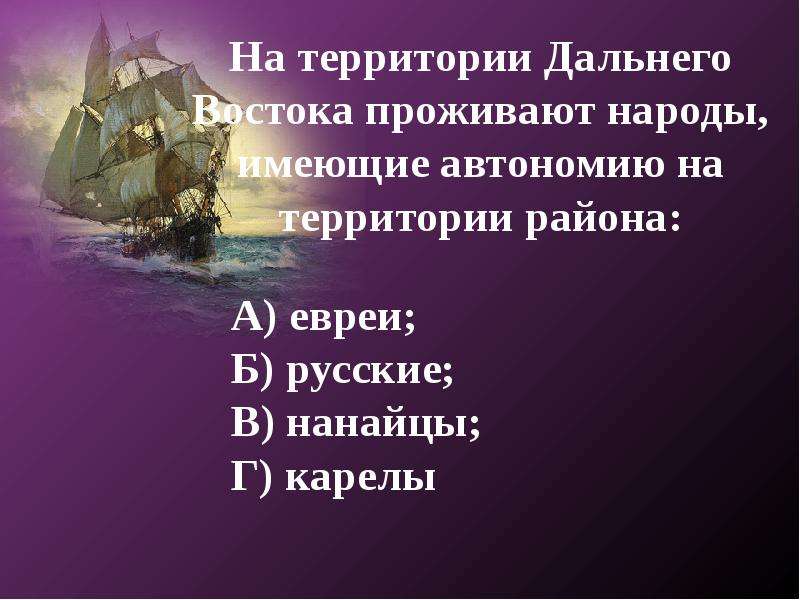 На территории Дальнего Востока проживают народы, имеющие автономию на территории района:

А) евреи;
Б) русские;
В) нанайцы;
Г) карелы